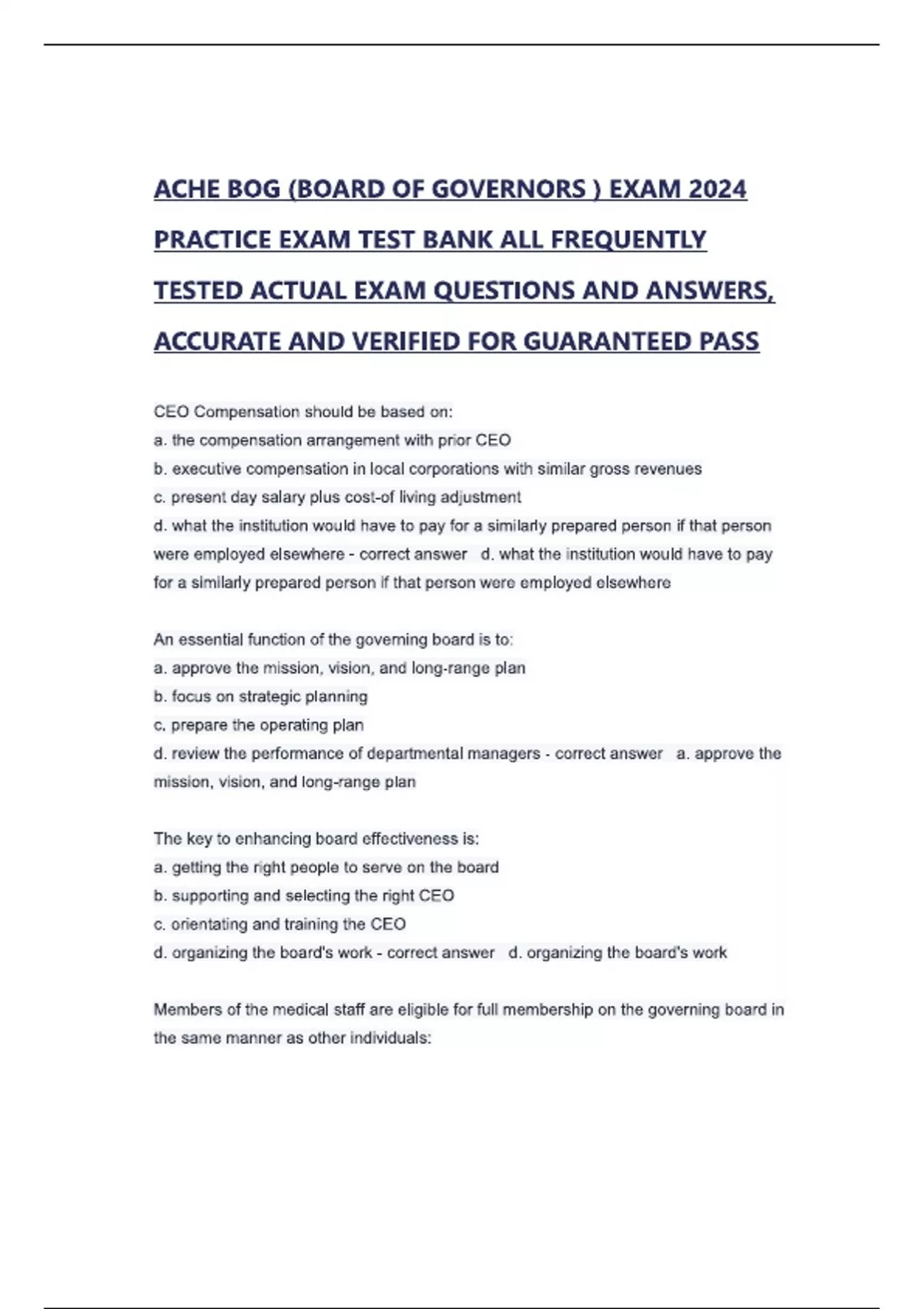 ACHE BOG (BOARD OF GOVERNORS ) EXAM 2024 PRACTICE EXAM TEST BANK ALL FREQUENTLY TESTED ACTUAL EXAM QUESTIONS AND ANSWERS, ACCURATE AND VERIFIED FOR GUARANTEED PASS

CEO Compensation should be based on:
a. the compensation arrangement with prior CEO
b. executive compensation in local corporations with similar gross revenues
c. present day salary plus cost-of living adjustment
d. what the institution would have to pay for a similarly prepared person if that person were employed elsewhere - correct answer d. what the institution would have to pay for a similarly prepared person if that person were employed elsewhere

An essential function of the governing board is to:
a. approve the mission, vision, and long-range plan
b. focus on strategic planning
c. prepare the operating plan
d. review the performance of departmental managers - correct answer a. approve the mission, vision, and long-range plan

The key to enhancing board effectiveness is:
a. getting the right people to serve on the board
b. supporting and selecting the right CEO
c. orientating and training the CEO
d. organizing the board's work - correct answer d. organizing the board's work

Members of the medical staff are eligible for full membership on the governing board in the same manner as other individuals: